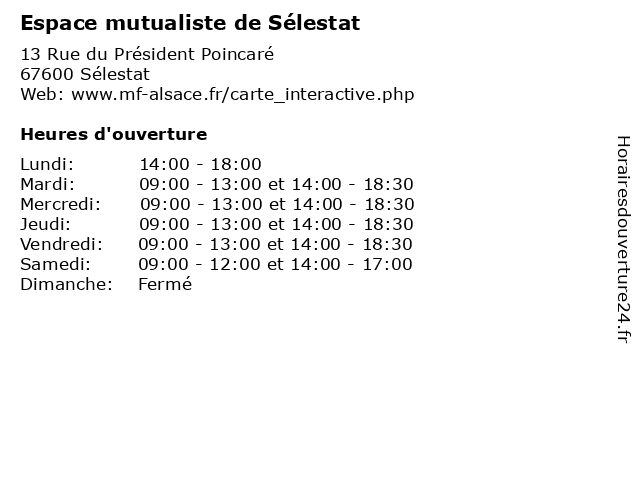 Espace mutualiste de Sélestat

13 Rue du Président Poincaré
67600 Sélestat
Web: www.mf-alsace.fr/carte_interactive.php

Heures d'ouverture

Lundi: 14:00 - 18:00
Mardi: 09:00 - 13:00 et 14:00 - 18:30
Mercredi: 09:00 - 13:00 et 14:00 - 18:30
Jeudi: 09:00 - 13:00 et 14:00 - 18:30
Vendredi: 09:00 - 13:00 et 14:00 - 18:30
Samedi: 09:00 - 12:00 et 14:00 - 17:00
Dimanche: Fermé

Horairesdouverture24.fr